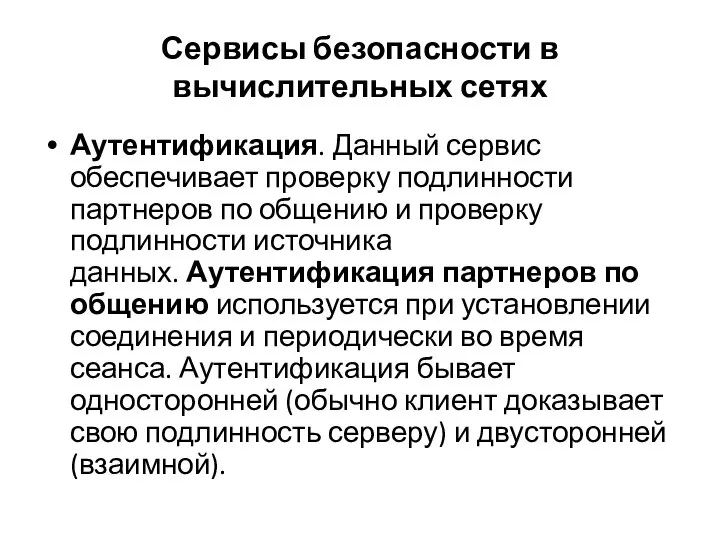 Сервисы безопасности в вычислительных сетях

• Аутентификация. Данный сервис обеспечивает проверку подлинности партнеров по общению и проверку подлинности источника данных. Аутентификация партнеров по общению используется при установлении соединения и периодически во время сеанса. Аутентификация бывает односторонней (обычно клиент доказывает свою подлинность серверу) и двусторонней (взаимной).